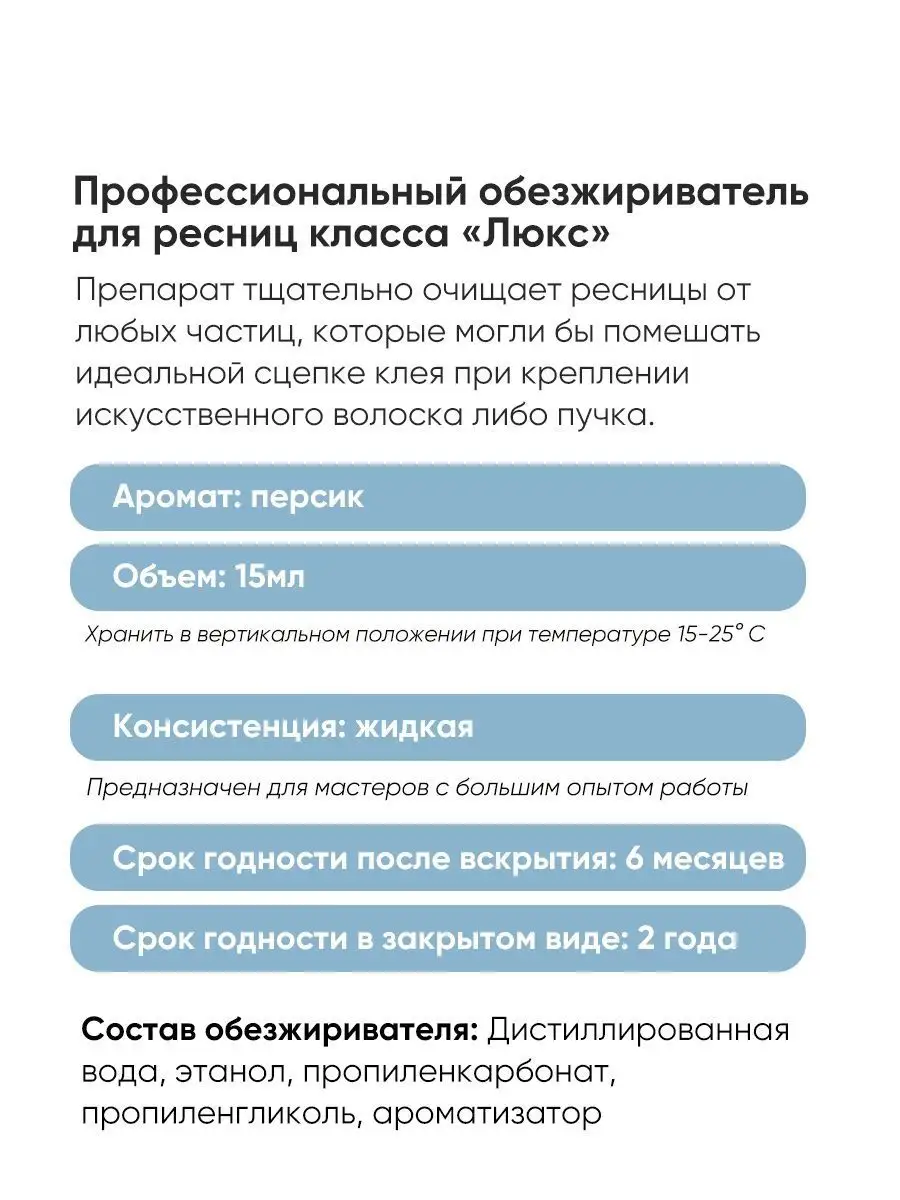 Профессиональный обезжириватель для ресниц класса «Люкс»

Препарат тщательно очищает ресницы от любых частиц, которые могли бы помешать идеальной сцепке клея при креплении искусственного волоска либо пучка.

Аромат: персик

Объем: 15мл

Хранить в вертикальном положении при температуре 15-25° С

Консистенция: жидкая

Предназначен для мастеров с большим опытом работы

Срок годности после вскрытия: 6 месяцев

Срок годности в закрытом виде: 2 года

Состав обезжиривателя: Дистиллированная вода, этанол, пропиленкарбонат, пропиленгликоль, ароматизатор